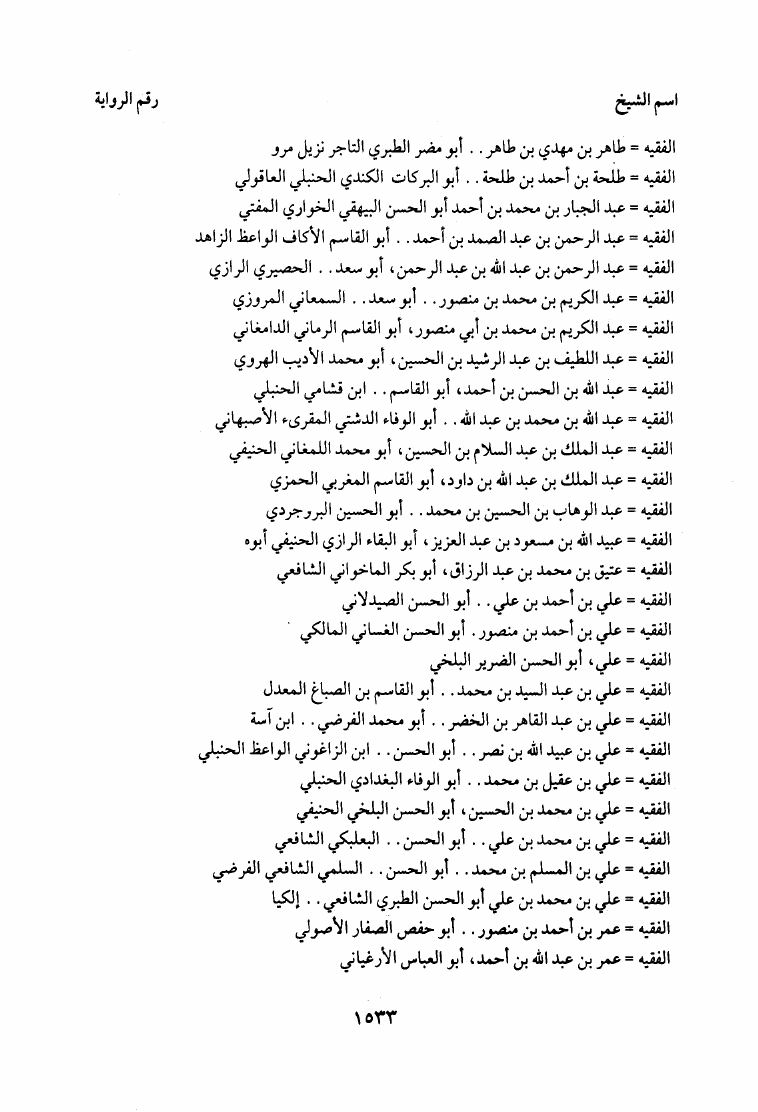 اسم الشيخ رقم الرواية

الفقيه = طاهر بن مهدي بن طاهر . . أبو مضر الطبري التاجر نزيل مرو
الفقيه = طلحة بن أحمد بن طلحة . . أبو البركات الكندي الحنبلي العاقولي
الفقيه = عبد الجبار بن محمد بن أحمد أبو الحسن البيهقي الخواري المفتي
الفقيه = عبد الرحمن بن عبد الصمد بن أحمد . . أبو القاسم الأكاف الواعظ الزاهد
الفقيه = عبد الرحمن بن عبد الله بن عبد الرحمن، أبو سعد . . الحصيري الرازي
الفقيه = عبد الكريم بن محمد بن منصور . . أبو سعد . . السمعاني المروزي
الفقيه = عبد الكريم بن محمد بن أبي منصور، أبو القاسم الرماني الدامغاني
الفقيه = عبد اللطيف بن عبد الرشيد بن الحسين، أبو محمد الأديب الهروي
الفقيه = عبد الله بن الحسن بن أحمد، أبو القاسم . . ابن قشامي الحنبلي
الفقيه = عبد الله بن محمد بن عبد الله . . أبو الوفاء الدشتي المقرىء الأصبهاني
الفقيه = عبد الملك بن عبد السلام بن الحسين، أبو محمد اللمغاني الحنيفي
الفقيه = عبد الملك بن عبد الله بن داود، أبو القاسم المغربي الحمزي
الفقيه = عبد الوهاب بن الحسين بن محمد . . أبو الحسين البروجردي
الفقيه = عبيد الله بن مسعود بن عبد العزيز، أبو البقاء الرازي الحنيفي أبوه
الفقيه = عتيق بن محمد بن عبد الرزاق، أبو بكر الماخواني الشافعي
الفقيه = علي بن أحمد بن علي . . أبو الحسن الصيدلاني
الفقيه = علي بن أحمد بن منصور . أبو الحسن الغساني المالكي
الفقيه = علي، أبو الحسن الضرير البلخي
الفقيه = علي بن عبد السيد بن محمد . . أبو القاسم بن الصباغ المعدل
الفقيه = علي بن عبد القاهر بن الخضر . . أبو محمد الفرضي . . ابن آسة
الفقيه = علي بن عبيد الله بن نصر . . أبو الحسن . . ابن الزاغوني الواعظ الحنبلي
الفقيه = علي بن عقيل بن محمد . . أبو الوفاء البغدادي الحنبلي
الفقيه = علي بن محمد بن الحسين، أبو الحسن البلخي الحنيفي
الفقيه = علي بن محمد بن علي . . أبو الحسن . . البعلبكي الشافعي
الفقيه = علي بن المسلم بن محمد . . أبو الحسن . . السلمي الشافعي الفرضي
الفقيه = علي بن محمد بن علي أبو الحسن الطبري الشافعي . . إلكيا
الفقيه = عمر بن أحمد بن منصور . . أبو حفص الصفار الأصولي
الفقيه = عمر بن عبد الله بن أحمد، أبو العباس الأرغياني

١٥٣٣